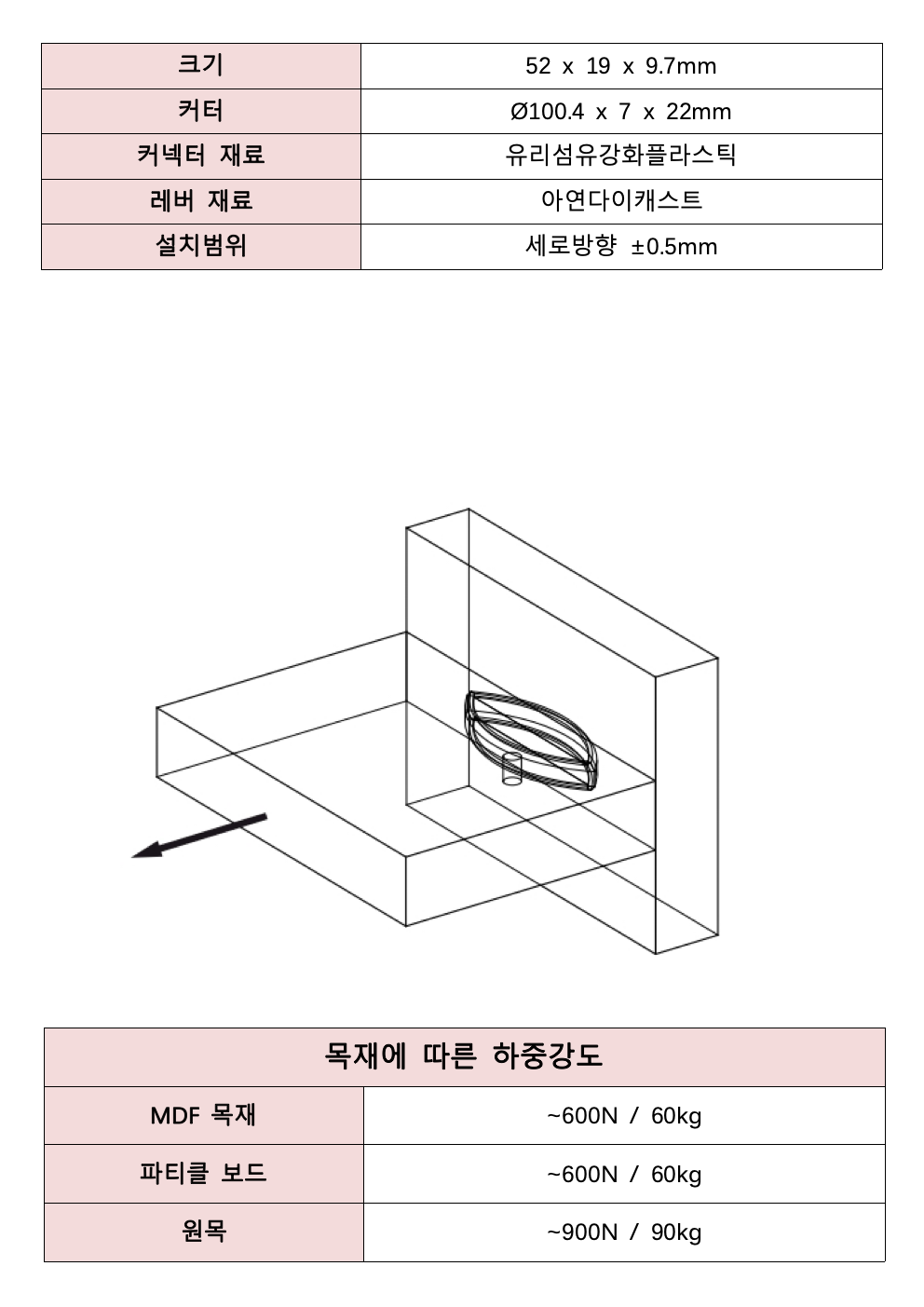 | 크기 | 52 x 19 x 9.7mm |
|---|---|
| 커터 | Ø100.4 x 7 x 22mm |
| 커넥터 재료 | 유리섬유강화플라스틱 |
| 레버 재료 | 아연다이캐스트 |
| 설치범위 | 세로방향 ±0.5mm |

| 목재에 따른 하중강도 | |
|---|---|
| MDF 목재 | ~600N / 60kg |
| 파티클 보드 | ~600N / 60kg |
| 원목 | ~900N / 90kg |